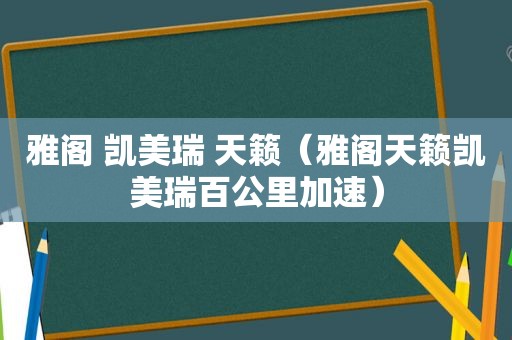 雅阁 凯美瑞 天籁（雅阁天籁凯美瑞百公里加速）